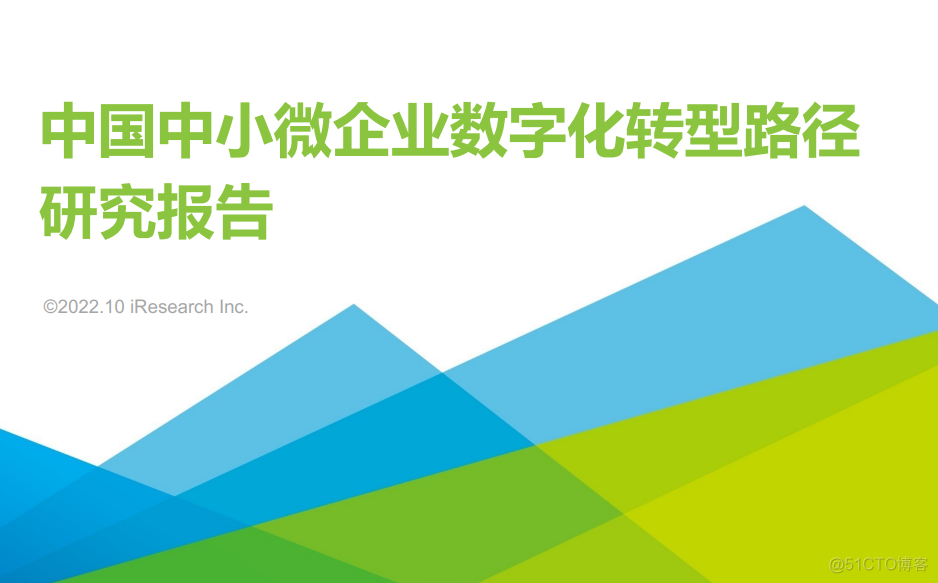 中国中小微企业数字化转型路径研究报告

©2022.10 iResearch Inc.

@51CTO博客